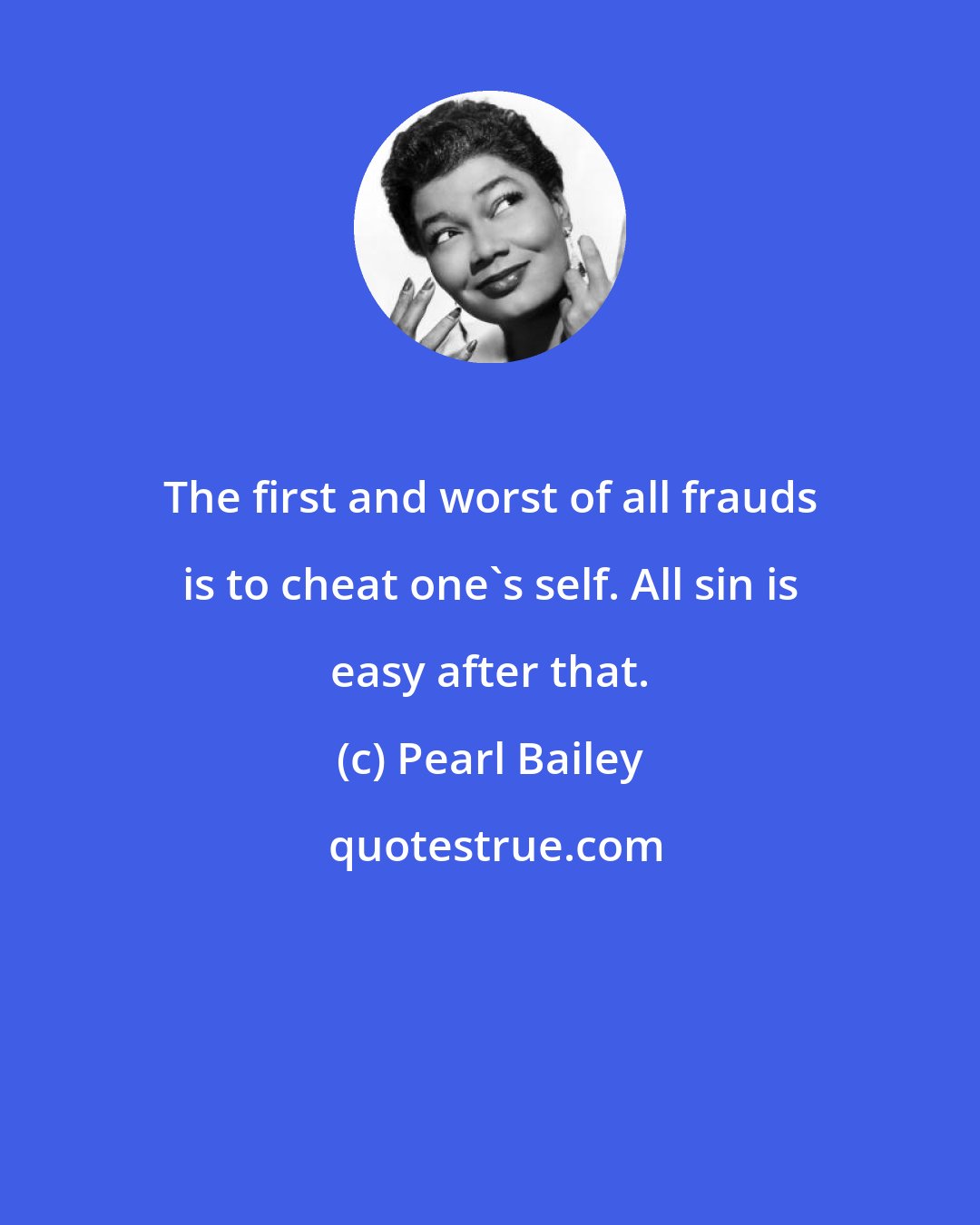 The first and worst of all frauds is to cheat one`s self. All sin is easy after that.

(c) Pearl Bailey

quotestrue.com